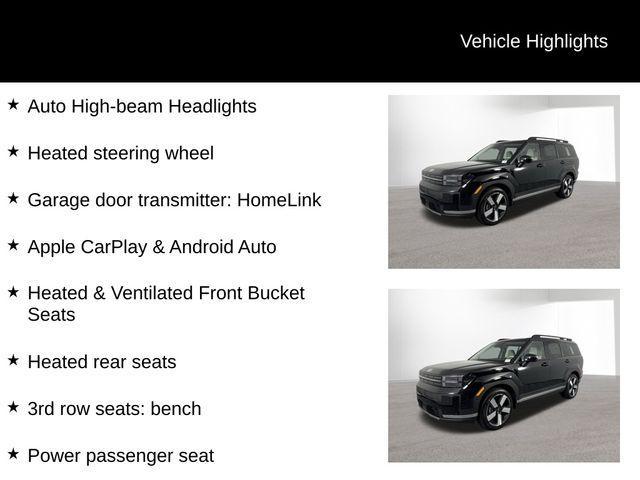 Vehicle Highlights

★ Auto High-beam Headlights

★ Heated steering wheel

★ Garage door transmitter: HomeLink

★ Apple CarPlay & Android Auto

★ Heated & Ventilated Front Bucket Seats

★ Heated rear seats

★ 3rd row seats: bench

★ Power passenger seat